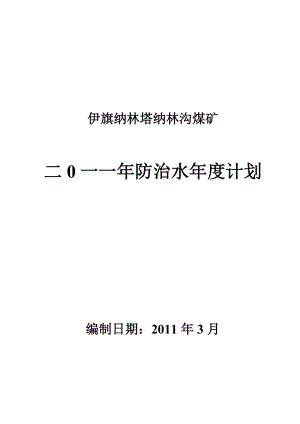 伊旗纳林塔纳林沟煤矿

二0一一年防治水年度计划

编制日期：2011年3月